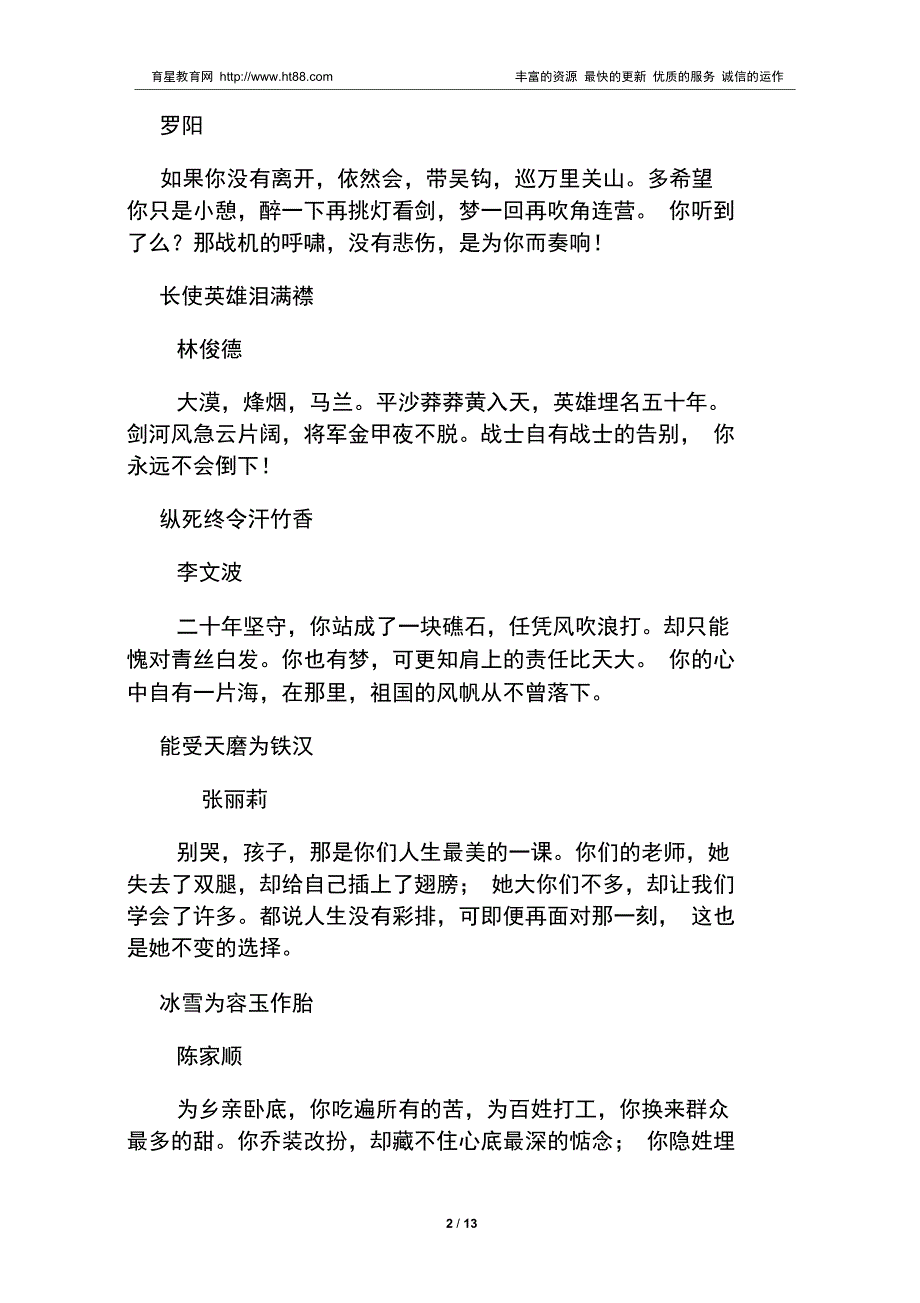 育星教育网 http://www.ht88.com 丰富的资源 最快的更新 优质的服务 诚信的运作

罗阳

如果你没有离开，依然会，带吴钩，巡万里关山。多希望你只是小憩，醉一下再挑灯看剑，梦一回再吹角连营。 你听到了么？那战机的呼啸，没有悲伤，是为你而奏响！

长使英雄泪满襟

林俊德

大漠，烽烟，马兰。平沙莽莽黄入天，英雄埋名五十年。剑河风急云片阔，将军金甲夜不脱。战士自有战士的告别， 你永远不会倒下！

纵死终令汗竹香

李文波

二十年坚守，你站成了一块礁石，任凭风吹浪打。却只能愧对青丝白发。你也有梦，可更知肩上的责任比天大。 你的心中自有一片海，在那里，祖国的风帆从不曾落下。

能受天磨为铁汉

张丽莉

别哭，孩子，那是你们人生最美的一课。你们的老师，她失去了双腿，却给自己插上了翅膀； 她大你们不多，却让我们学会了许多。都说人生没有彩排，可即便再面对那一刻， 这也是她不变的选择。

冰雪为容玉作胎

陈家顺

为乡亲卧底，你吃遍所有的苦，为百姓打工，你换来群众最多的甜。你乔装改扮，却藏不住心底最深的惦念； 你隐姓埋

2 / 13